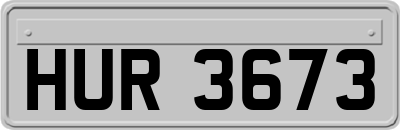 HUR 3673